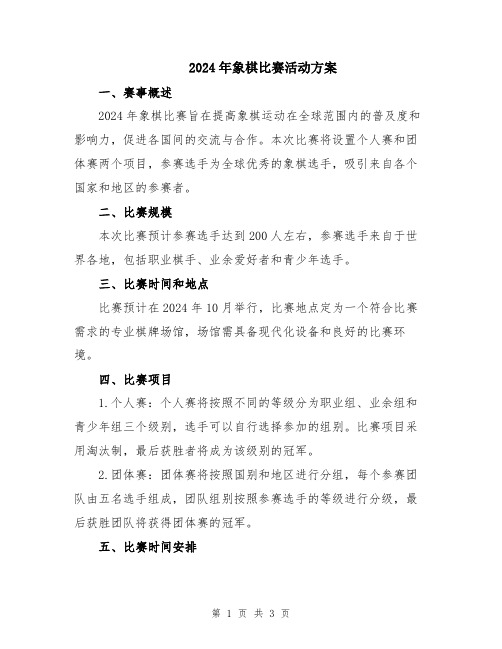 2024年象棋比赛活动方案

一、赛事概述

2024年象棋比赛旨在提高象棋运动在全球范围内的普及度和影响力，促进各国间的交流与合作。本次比赛将设置个人赛和团体赛两个项目，参赛选手为全球优秀的象棋选手，吸引来自各个国家和地区的参赛者。

二、比赛规模

本次比赛预计参赛选手达到200人左右，参赛选手来自于世界各地，包括职业棋手、业余爱好者和青少年选手。

三、比赛时间和地点

比赛预计在2024年10月举行，比赛地点定为一个符合比赛需求的专业棋牌场馆，场馆需具备现代化设备和良好的比赛环境。

四、比赛项目

1.个人赛：个人赛将按照不同的等级分为职业组、业余组和青少年组三个级别，选手可以自行选择参加的组别。比赛项目采用淘汰制，最后获胜者将成为该级别的冠军。

2.团体赛：团体赛将按照国别和地区进行分组，每个参赛团队由五名选手组成，团队组别按照参赛选手的等级进行分级，最后获胜团队将获得团体赛的冠军。

五、比赛时间安排

第 1 页 共 3 页